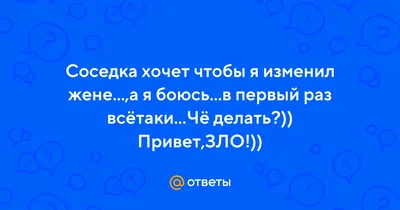 Соседка хочет чтобы я изменил жене...,а я боюсь...в первый раз всётаки...Чё делать?)) Привет,ЗЛО!))

@ ответы